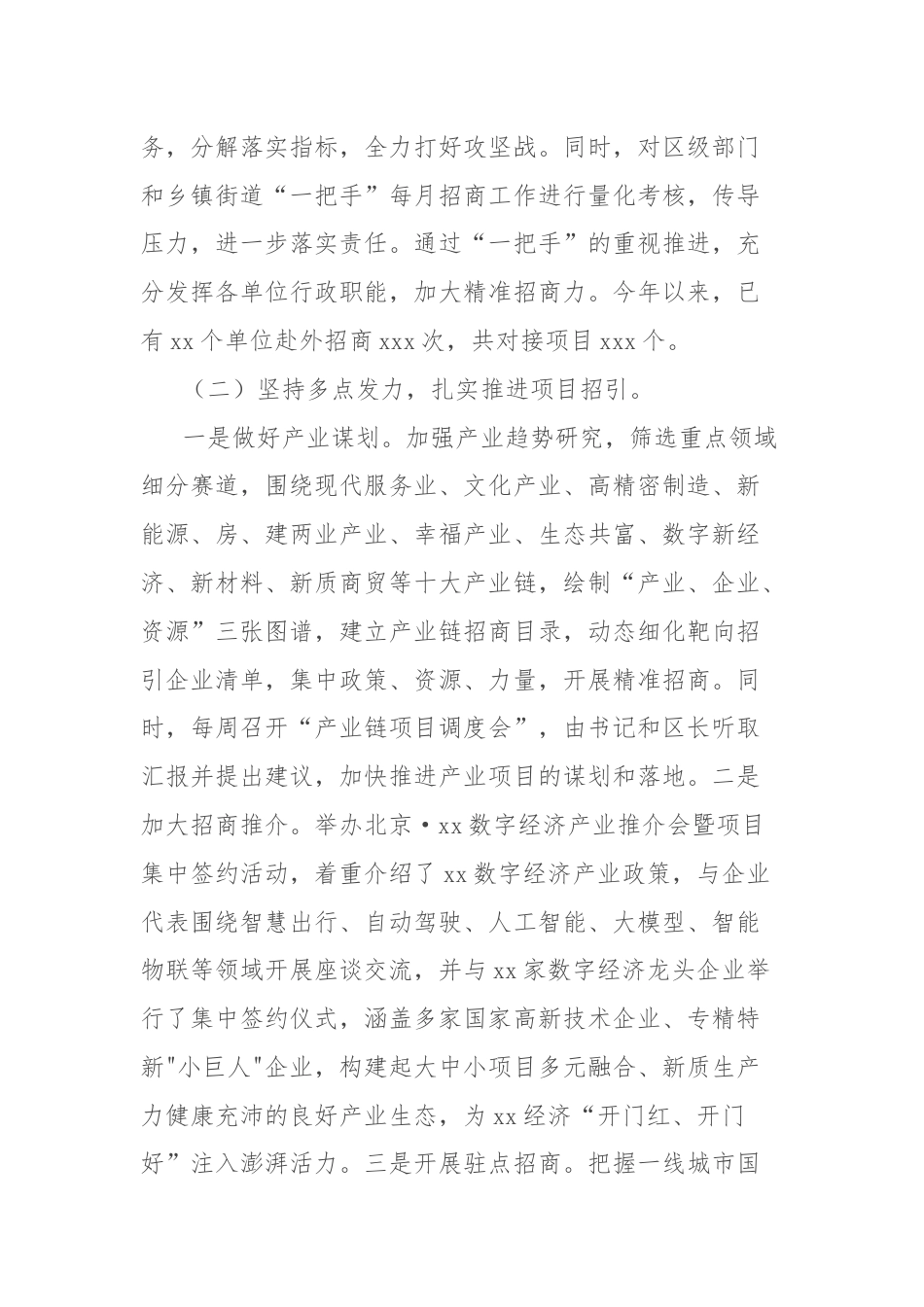 务，分解落实指标，全力打好攻坚战。同时，对区级部门和乡镇街道“一把手”每月招商工作进行量化考核，传导压力，进一步落实责任。通过“一把手”的重视推进，充分发挥各单位行政职能，加大精准招商力。今年以来，已有 xx 个单位赴外招商 xxx 次，共对接项目 xxx 个。

（二）坚持多点发力，扎实推进项目招引。

一是做好产业谋划。加强产业趋势研究，筛选重点领域细分赛道，围绕现代服务业、文化产业、高精密制造、新能源、房、建两业产业、幸福产业、生态共富、数字新经济、新材料、新质商贸等十大产业链，绘制“产业、企业、资源”三张图谱，建立产业链招商目录，动态细化靶向招引企业清单，集中政策、资源、力量，开展精准招商。同时，每周召开“产业链项目调度会”，由书记和区长听取汇报并提出建议，加快推进产业项目的谋划和落地。二是加大招商推介。举办北京·xx 数字经济产业推介会暨项目集中签约活动，着重介绍了 xx 数字经济产业政策，与企业代表围绕智慧出行、自动驾驶、人工智能、大模型、智能物联等领域开展座谈交流，并与 xx 家数字经济龙头企业举行了集中签约仪式，涵盖多家国家高新技术企业、专精特新"小巨人"企业，构建起大中小项目多元融合、新质生产力健康充沛的良好产业生态，为 xx 经济“开门红、开门好”注入澎湃活力。三是开展驻点招商。把握一线城市国